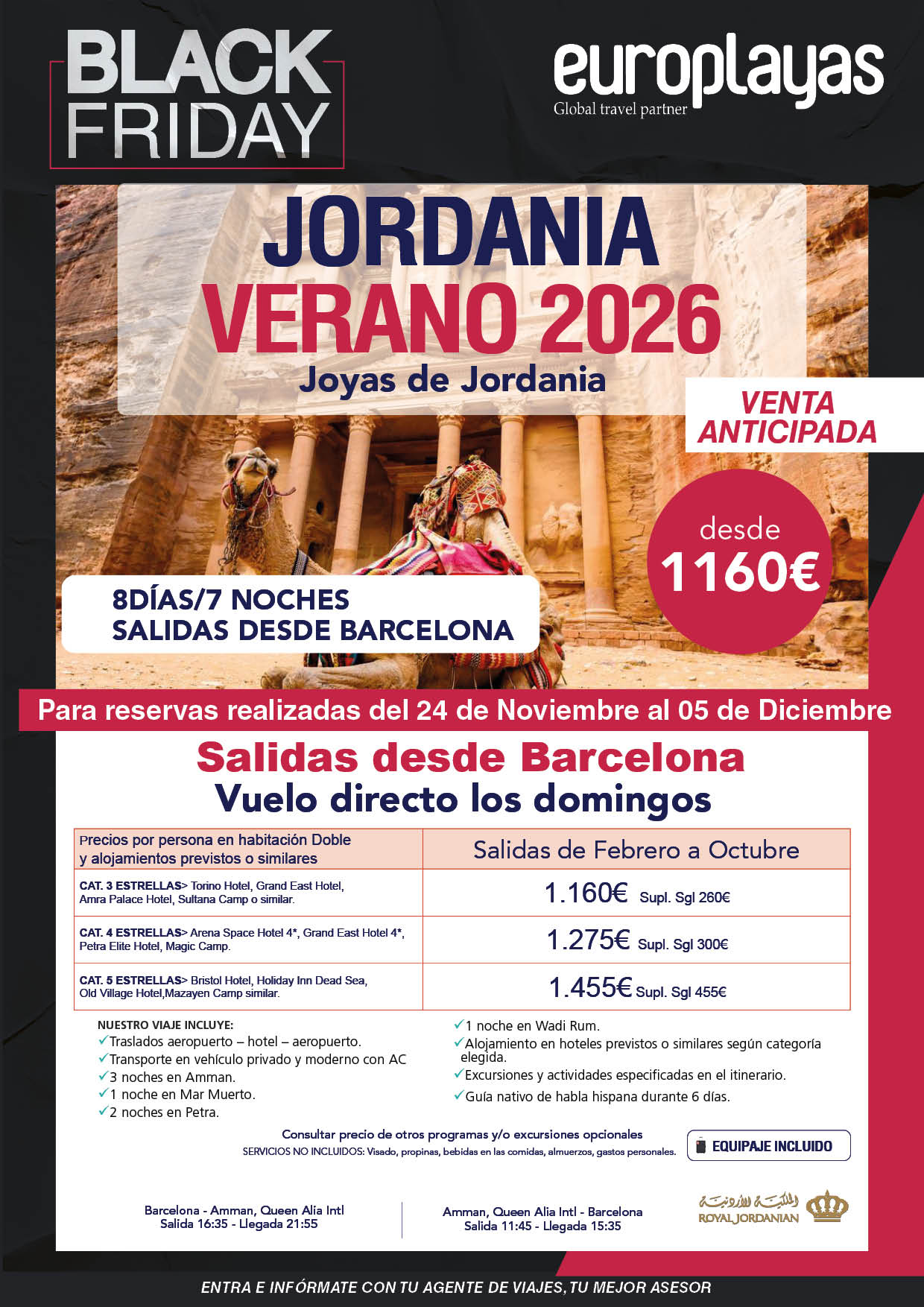 BLACK FRIDAY

europlayas
Global travel partner

JORDANIA
VERANO 2026
Joyas de Jordania

VENTA ANTICIPADA

desde
1160€

8DÍAS/7 NOCHES
SALIDAS DESDE BARCELONA

Para reservas realizadas del 24 de Noviembre al 05 de Diciembre

Salidas desde Barcelona
Vuelo directo los domingos

| Precios por persona en habitación Doble y alojamientos previstos o similares | Salidas de Febrero a Octubre |
|---|---|
| CAT. 3 ESTRELLAS> Torino Hotel, Grand East Hotel, Amra Palace Hotel, Sultana Camp o similar. | 1.160€ Supl. Sgl 260€ |
| CAT. 4 ESTRELLAS> Arena Space Hotel 4*, Grand East Hotel 4*, Petra Elite Hotel, Magic Camp. | 1.275€ Supl. Sgl 300€ |
| CAT. 5 ESTRELLAS> Bristol Hotel, Holiday Inn Dead Sea, Old Village Hotel,Mazayen Camp similar. | 1.455€ Supl. Sgl 455€ |

NUESTRO VIAJE INCLUYE:
✓Traslados aeropuerto – hotel – aeropuerto.
✓Transporte en vehículo privado y moderno con AC
✓3 noches en Amman.
✓1 noche en Mar Muerto.
✓2 noches en Petra.
✓1 noche en Wadi Rum.
✓Alojamiento en hoteles previstos o similares según categoría elegida.
✓Excursiones y actividades especificadas en el itinerario.
✓Guía nativo de habla hispana durante 6 días.

Consultar precio de otros programas y/o excursiones opcionales
SERVICIOS NO INCLUIDOS: Visado, propinas, bebidas en las comidas, almuerzos, gastos personales.

EQUIPAJE INCLUIDO

Barcelona - Amman, Queen Alia Intl
Salida 16:35 - Llegada 21:55

Amman, Queen Alia Intl - Barcelona
Salida 11:45 - Llegada 15:35

الملكية الأردنية
ROYAL JORDANIAN

ENTRA E INFÓRMATE CON TU AGENTE DE VIAJES, TU MEJOR ASESOR